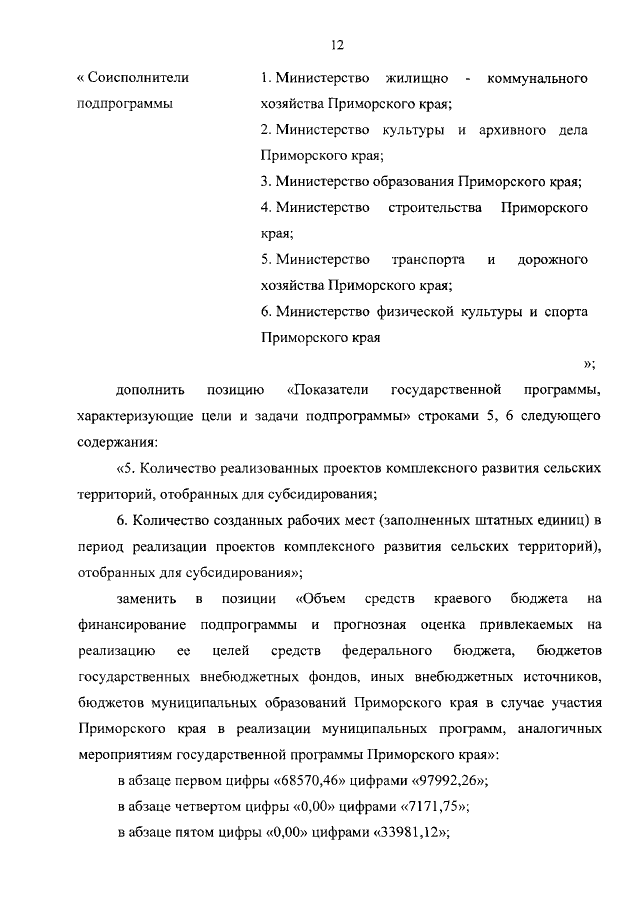 12

« Соисполнители подпрограммы

1. Министерство жилищно - коммунального хозяйства Приморского края;

2. Министерство культуры и архивного дела Приморского края;

3. Министерство образования Приморского края;

4. Министерство строительства Приморского края;

5. Министерство транспорта и дорожного хозяйства Приморского края;

6. Министерство физической культуры и спорта Приморского края

»;

дополнить позицию «Показатели государственной программы, характеризующие цели и задачи подпрограммы» строками 5, 6 следующего содержания:

«5. Количество реализованных проектов комплексного развития сельских территорий, отобранных для субсидирования;

6. Количество созданных рабочих мест (заполненных штатных единиц) в период реализации проектов комплексного развития сельских территорий), отобранных для субсидирования»;

заменить в позиции «Объем средств краевого бюджета на финансирование подпрограммы и прогнозная оценка привлекаемых на реализацию ее целей средств федерального бюджета, бюджетов государственных внебюджетных фондов, иных внебюджетных источников, бюджетов муниципальных образований Приморского края в случае участия Приморского края в реализации муниципальных программ, аналогичных мероприятиям государственной программы Приморского края»:

в абзаце первом цифры «68570,46» цифрами «97992,26»;

в абзаце четвертом цифры «0,00» цифрами «7171,75»;

в абзаце пятом цифры «0,00» цифрами «33981,12»;